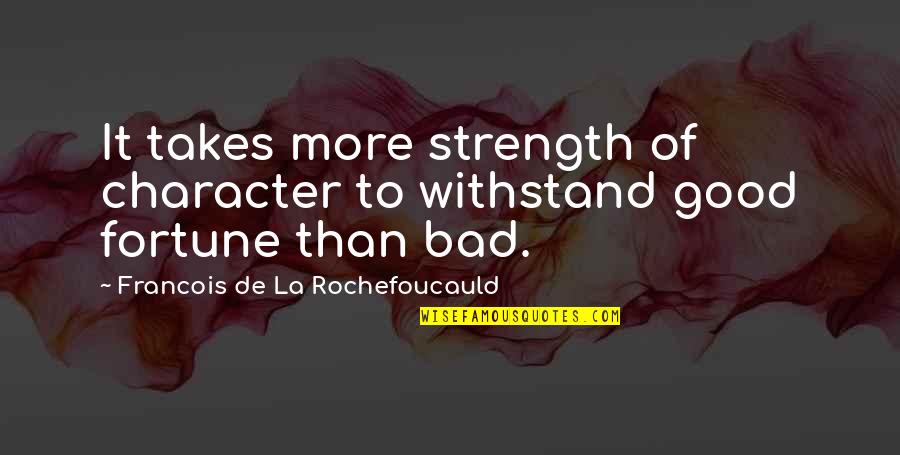 It takes more strength of character to withstand good fortune than bad.

~ Francois de La Rochefoucauld

WISEFAMOUSQUOTES.COM